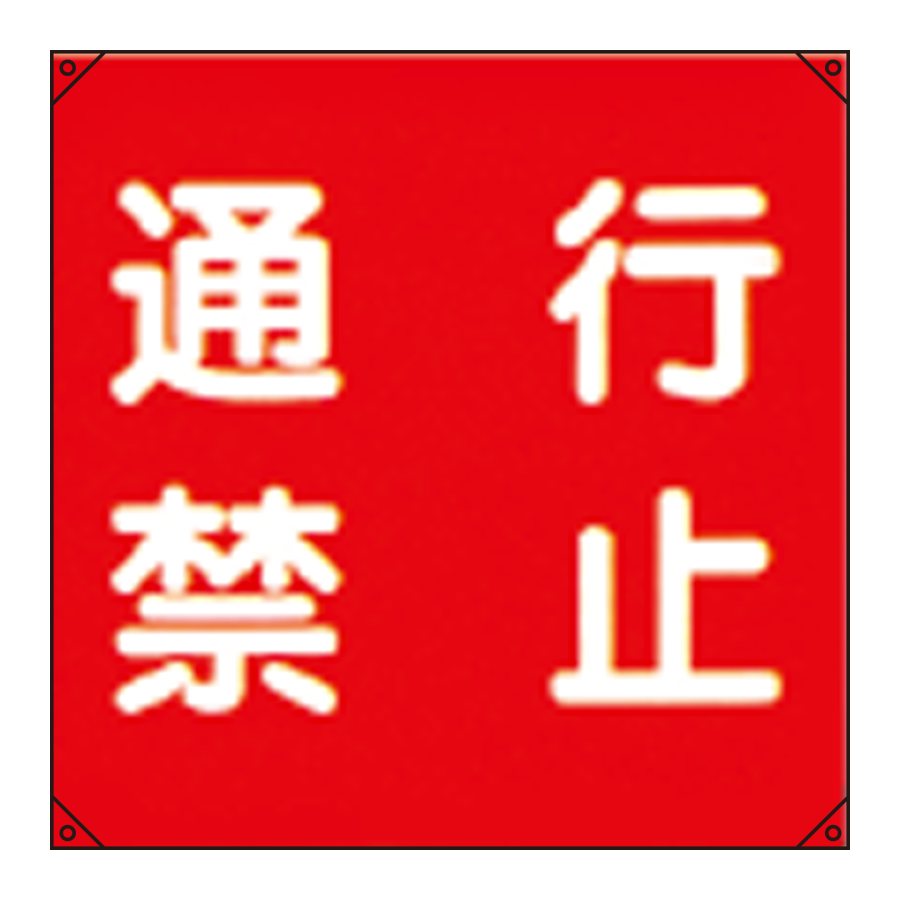 通行
禁止